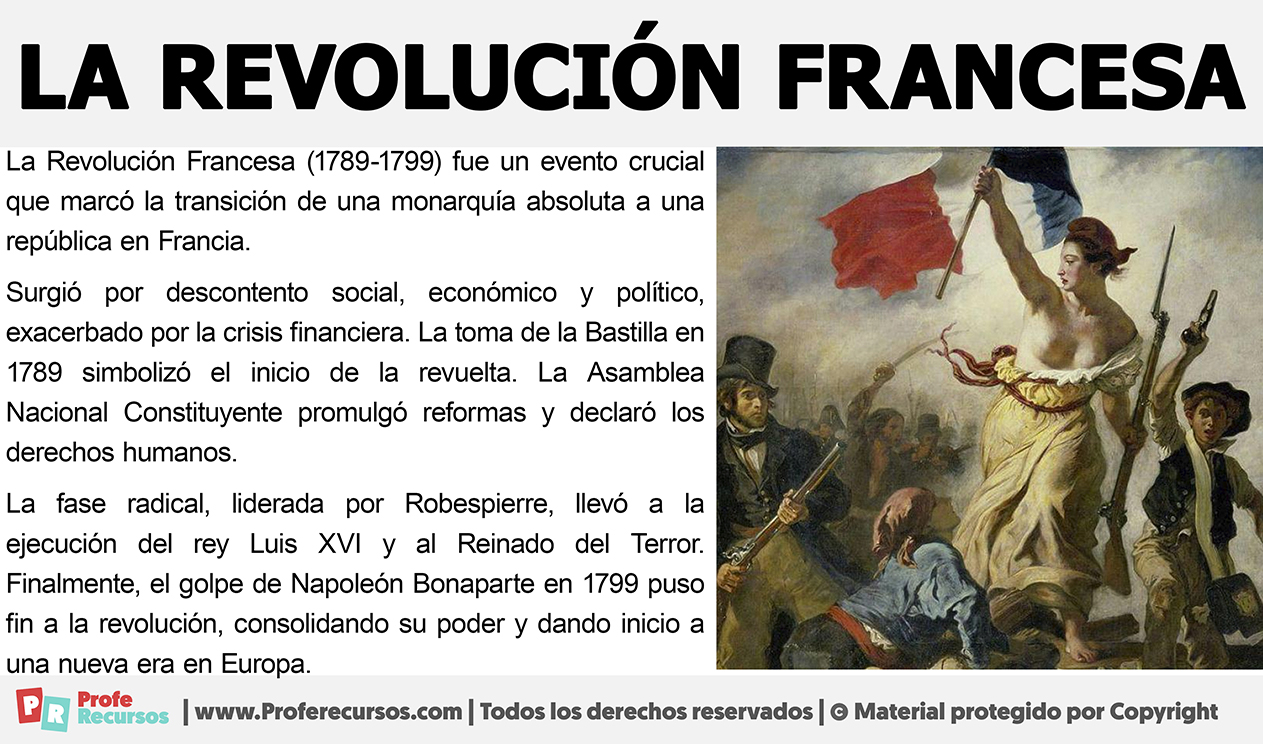 LA REVOLUCIÓN FRANCESA

La Revolución Francesa (1789-1799) fue un evento crucial que marcó la transición de una monarquía absoluta a una república en Francia.

Surgió por descontento social, económico y político, exacerbado por la crisis financiera. La toma de la Bastilla en 1789 simbolizó el inicio de la revuelta. La Asamblea Nacional Constituyente promulgó reformas y declaró los derechos humanos.

La fase radical, liderada por Robespierre, llevó a la ejecución del rey Luis XVI y al Reinado del Terror. Finalmente, el golpe de Napoleón Bonaparte en 1799 puso fin a la revolución, consolidando su poder y dando inicio a una nueva era en Europa.

PR Profe Recursos | www.Proferecursos.com | Todos los derechos reservados | © Material protegido por Copyright